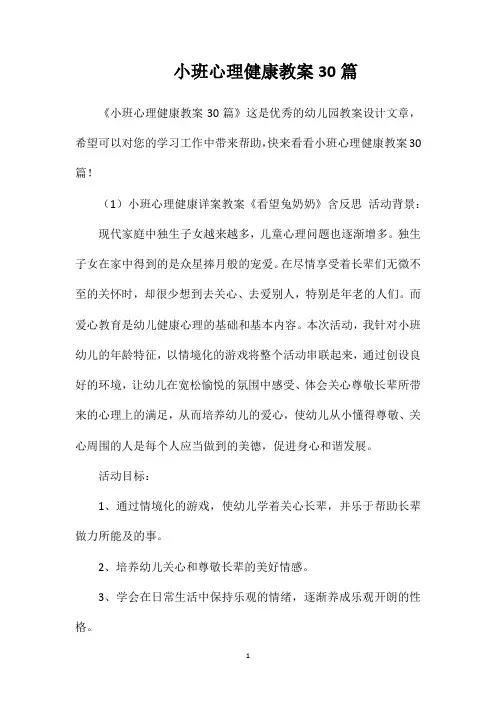 小班心理健康教案30篇

《小班心理健康教案30篇》这是优秀的幼儿园教案设计文章，希望可以对您的学习工作中带来帮助，快来看看小班心理健康教案30篇！

（1）小班心理健康详案教案《看望兔奶奶》含反思 活动背景：

现代家庭中独生子女越来越多，儿童心理问题也逐渐增多。独生子女在家中得到的是众星捧月般的宠爱。在尽情享受着长辈们无微不至的关怀时，却很少想到去关心、去爱别人，特别是年老的人们。而爱心教育是幼儿健康心理的基础和基本内容。本次活动，我针对小班幼儿的年龄特征，以情境化的游戏将整个活动串联起来，通过创设良好的环境，让幼儿在宽松愉悦的氛围中感受、体会关心尊敬长辈所带来的心理上的满足，从而培养幼儿的爱心，使幼儿从小懂得尊敬、关心周围的人是每个人应当做到的美德，促进身心和谐发展。

活动目标：

1、通过情境化的游戏，使幼儿学着关心长辈，并乐于帮助长辈做力所能及的事。

2、培养幼儿关心和尊敬长辈的美好情感。

3、学会在日常生活中保持乐观的情绪，逐渐养成乐观开朗的性格。

1